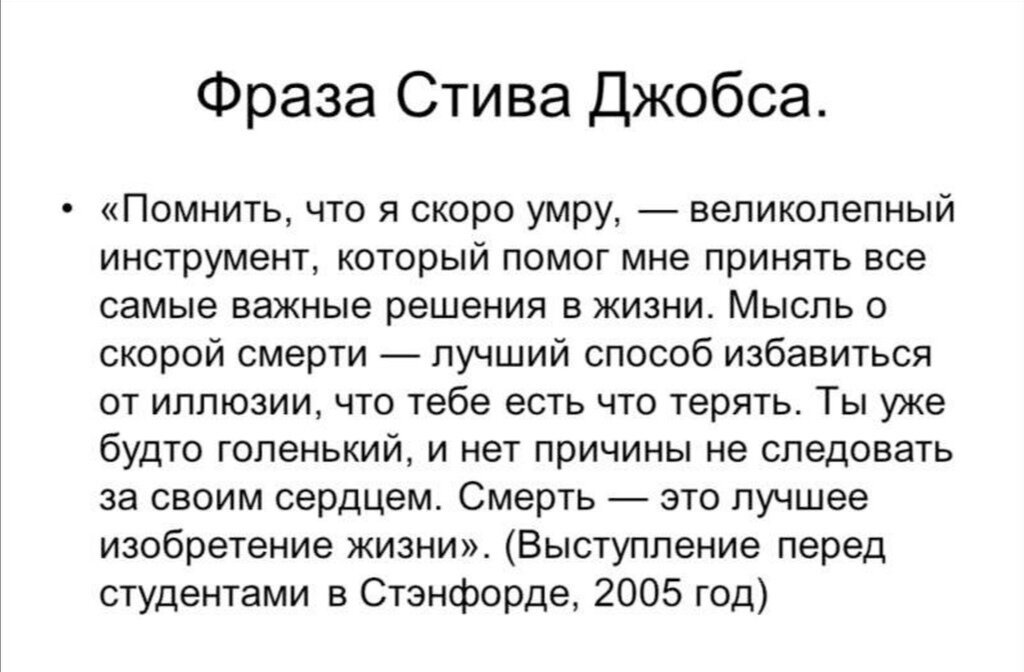 Фраза Стива Джобса.

• «Помнить, что я скоро умру, — великолепный инструмент, который помог мне принять все самые важные решения в жизни. Мысль о скорой смерти — лучший способ избавиться от иллюзии, что тебе есть что терять. Ты уже будто голенький, и нет причины не следовать за своим сердцем. Смерть — это лучшее изобретение жизни». (Выступление перед студентами в Стэнфорде, 2005 год)